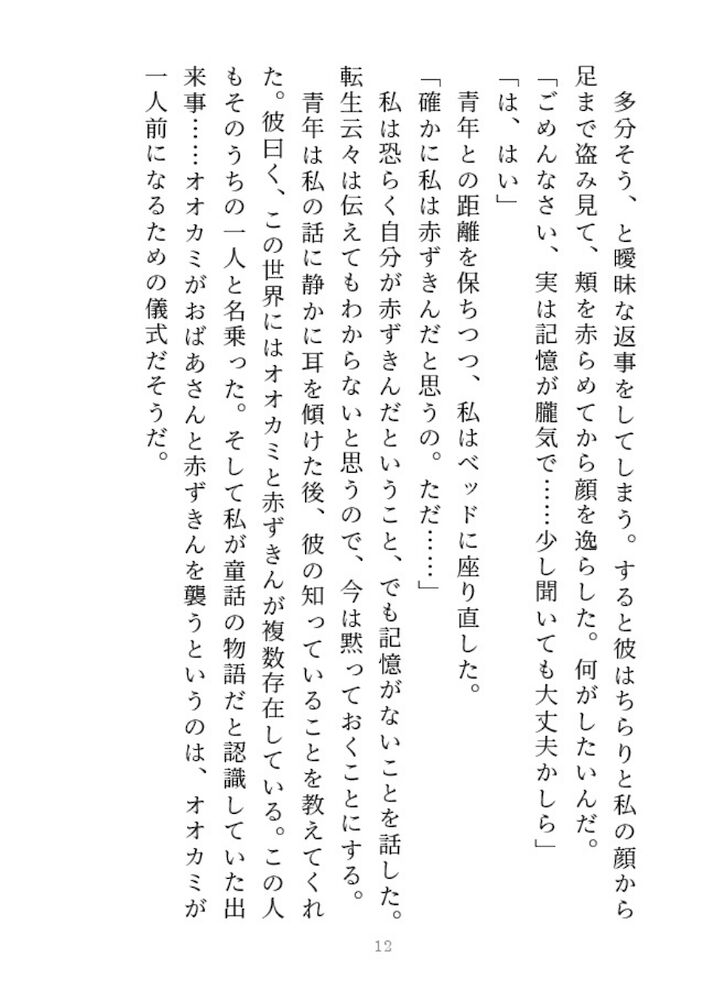 多分そう、と曖昧な返事をしてしまう。すると彼はちらりと私の顔から足まで盗み見て、頬を赤らめてから顔を逸らした。何がしたいんだ。
「ごめんなさい、実は記憶が朧気で……少し聞いても大丈夫かしら」
「は、はい」
青年との距離を保ちつつ、私はベッドに座り直した。
「確かに私は赤ずきんだと思うの。ただ……」
私は恐らく自分が赤ずきんだということ、でも記憶がないことを話した。転生云々は伝えてもわからないと思うので、今は黙っておくことにする。
青年は私の話に静かに耳を傾けた後、彼の知っていることを教えてくれた。彼曰く、この世界にはオオカミと赤ずきんが複数存在している。この人もそのうちの一人と名乗った。そして私が童話の物語だと認識していた出来事……オオカミがおばあさんと赤ずきんを襲うというのは、オオカミが一人前になるための儀式だそうだ。

12